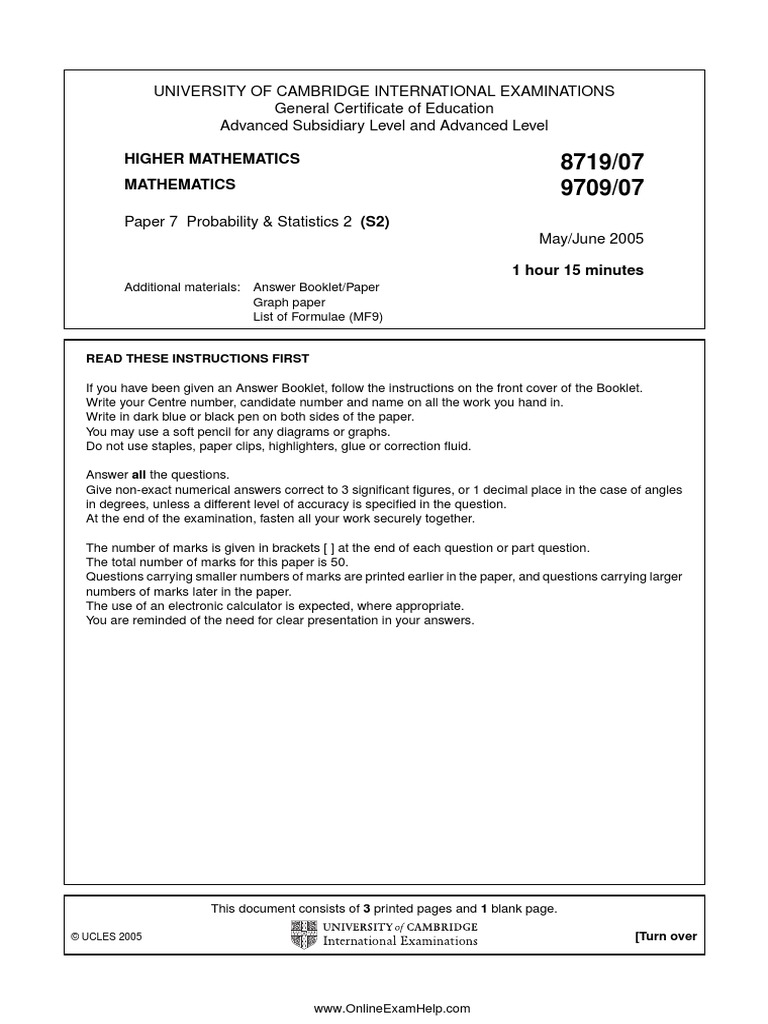 UNIVERSITY OF CAMBRIDGE INTERNATIONAL EXAMINATIONS
General Certificate of Education
Advanced Subsidiary Level and Advanced Level

HIGHER MATHEMATICS 8719/07
MATHEMATICS 9709/07

Paper 7 Probability & Statistics 2 (S2)

May/June 2005

1 hour 15 minutes

Additional materials: Answer Booklet/Paper
Graph paper
List of Formulae (MF9)

READ THESE INSTRUCTIONS FIRST

If you have been given an Answer Booklet, follow the instructions on the front cover of the Booklet.
Write your Centre number, candidate number and name on all the work you hand in.
Write in dark blue or black pen on both sides of the paper.
You may use a soft pencil for any diagrams or graphs.
Do not use staples, paper clips, highlighters, glue or correction fluid.

Answer all the questions.
Give non-exact numerical answers correct to 3 significant figures, or 1 decimal place in the case of angles in degrees, unless a different level of accuracy is specified in the question.
At the end of the examination, fasten all your work securely together.

The number of marks is given in brackets [ ] at the end of each question or part question.
The total number of marks for this paper is 50.
Questions carrying smaller numbers of marks are printed earlier in the paper, and questions carrying larger numbers of marks later in the paper.
The use of an electronic calculator is expected, where appropriate.
You are reminded of the need for clear presentation in your answers.

This document consists of 3 printed pages and 1 blank page.

© UCLES 2005

UNIVERSITY of CAMBRIDGE
International Examinations

[Turn over

www.OnlineExamHelp.com